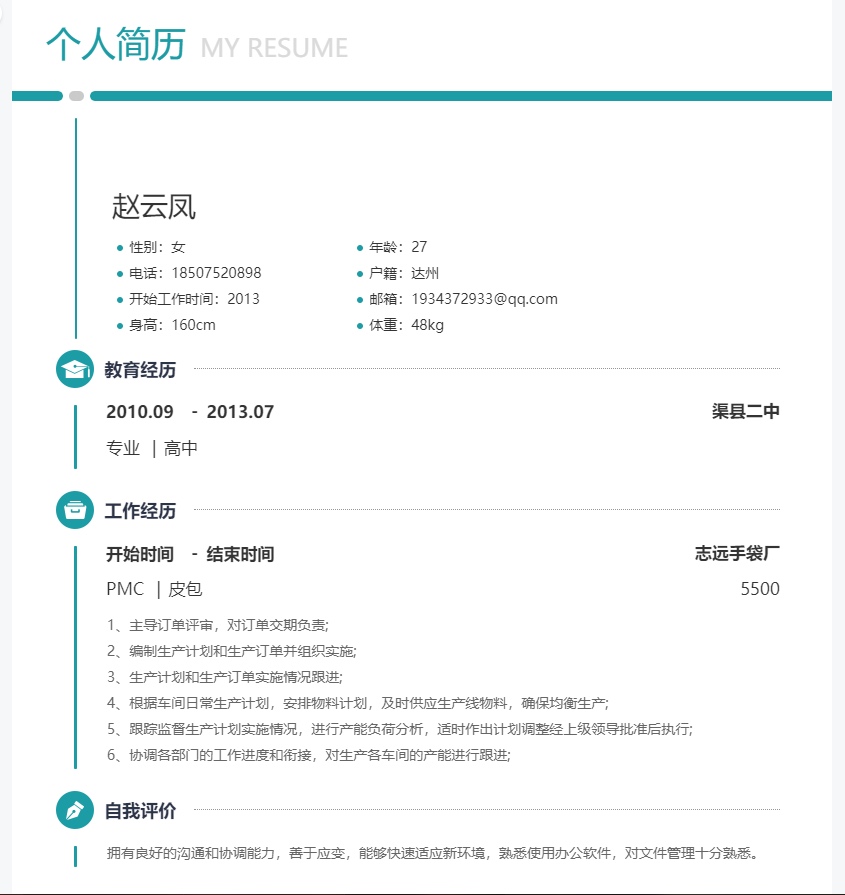 个人简历 MY RESUME

赵云凤

性别：女
电话：18507520898
开始工作时间：2013
身高：160cm
年龄：27
户籍：达州
邮箱：1934372933@qq.com
体重：48kg

教育经历

2010.09 - 2013.07
渠县二中
专业 | 高中

工作经历

开始时间 - 结束时间
志远手袋厂
PMC | 皮包
5500

1、主导订单评审，对订单交期负责;
2、编制生产计划和生产订单并组织实施;
3、生产计划和生产订单实施情况跟进;
4、根据车间日常生产计划，安排物料计划，及时供应生产线物料，确保均衡生产;
5、跟踪监督生产计划实施情况，进行产能负荷分析，适时作出计划调整经上级领导批准后执行;
6、协调各部门的工作进度和衔接，对生产各车间的产能进行跟进;

自我评价

拥有良好的沟通和协调能力，善于应变，能够快速适应新环境，熟悉使用办公软件，对文件管理十分熟悉。